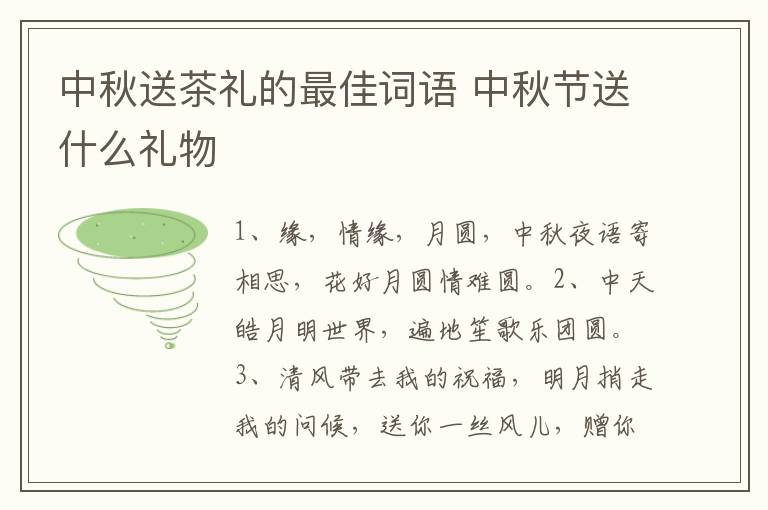 中秋送茶礼的最佳词语 中秋节送什么礼物

1、缘，情缘，月圆，中秋夜语寄相思，花好月圆情难圆。2、中天皓月明世界，遍地笙歌乐团圆。3、清风带去我的祝福，明月捎走我的问候，送你一丝风儿，赠你